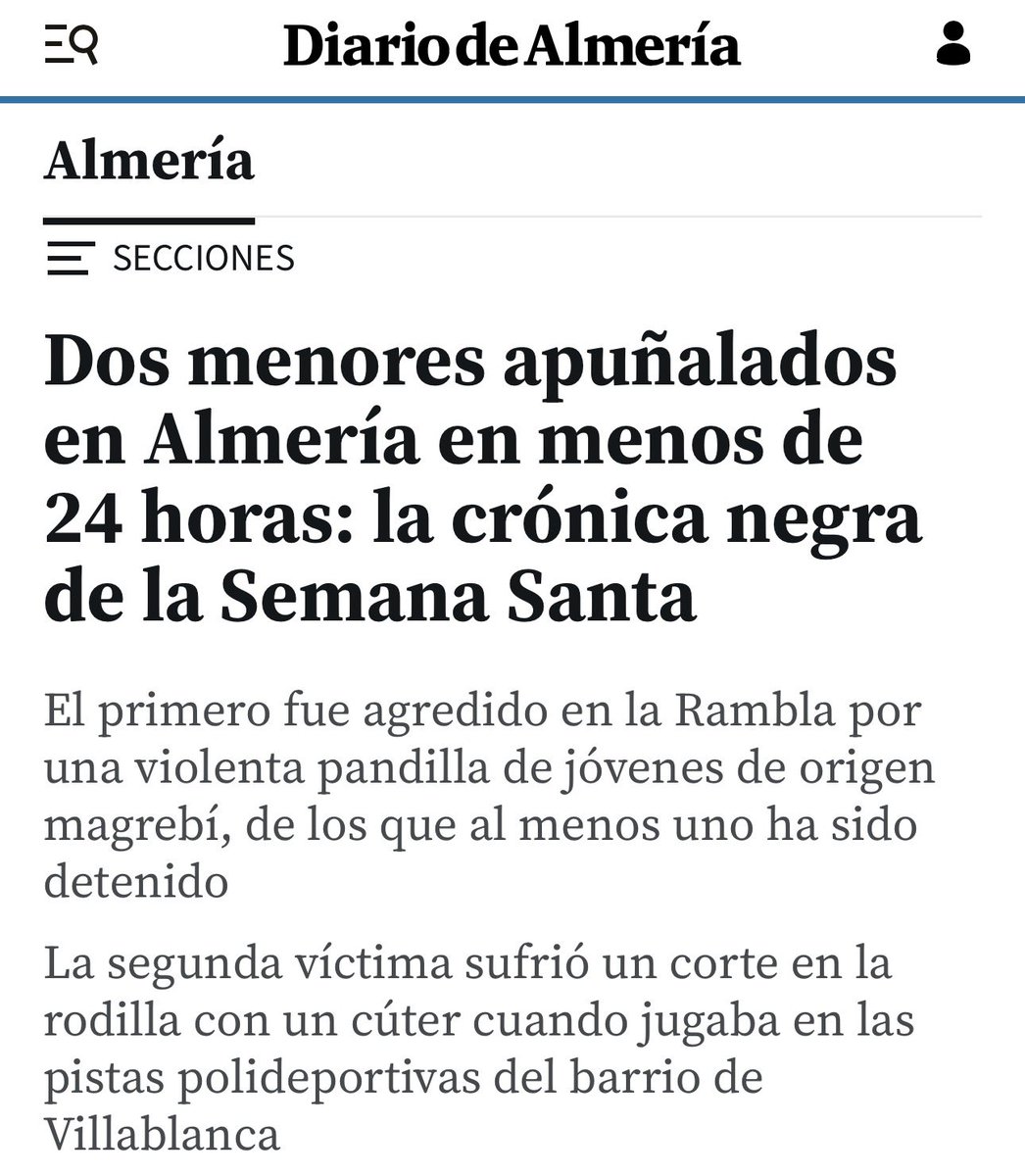 Diario de Almería

Almería

SECCIONES

Dos menores apuñalados en Almería en menos de 24 horas: la crónica negra de la Semana Santa

El primero fue agredido en la Rambla por una violenta pandilla de jóvenes de origen magrebí, de los que al menos uno ha sido detenido

La segunda víctima sufrió un corte en la rodilla con un cúter cuando jugaba en las pistas polideportivas del barrio de Villablanca